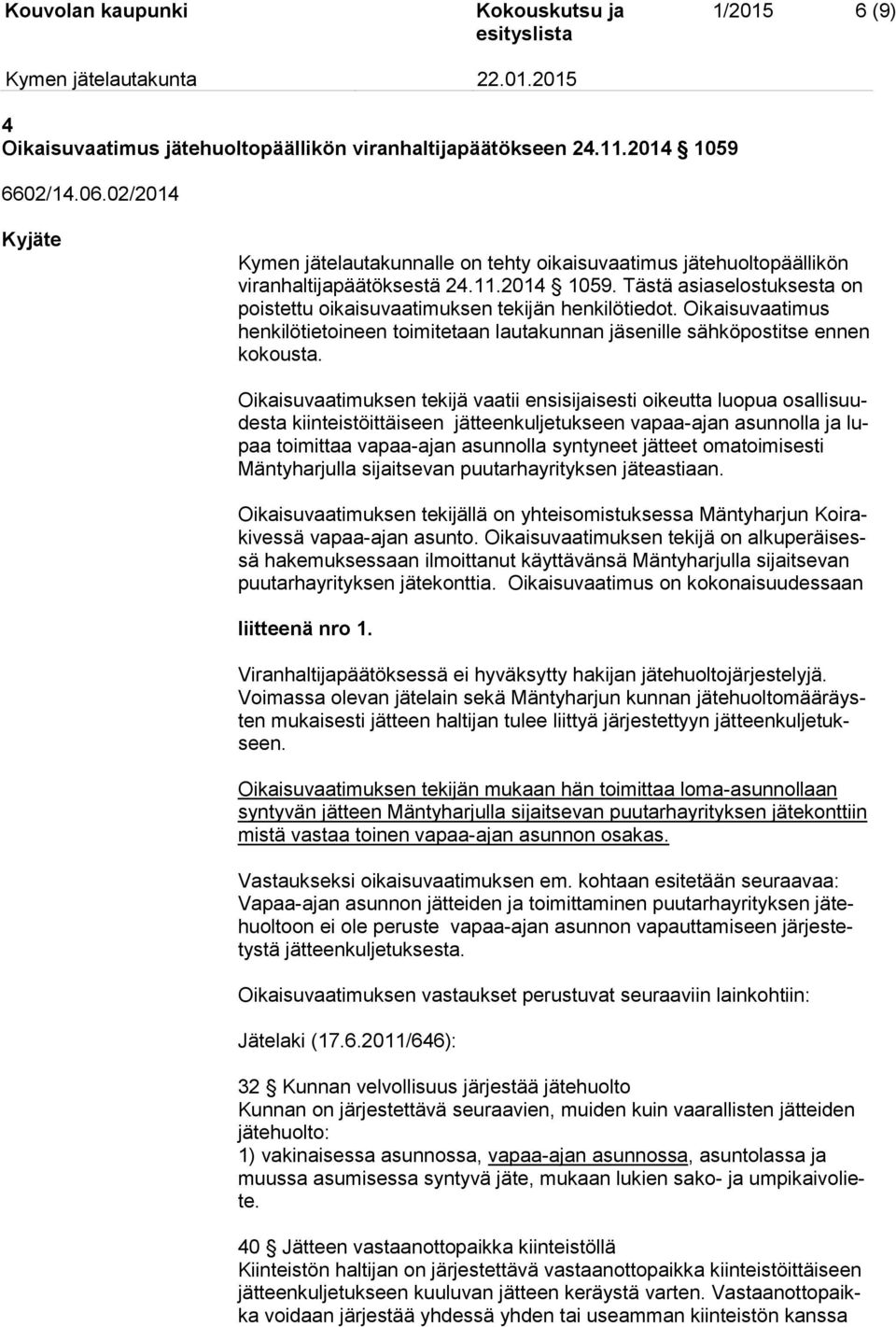 Kouvolan kaupunki Kokouskutsu ja esityslista 1/2015 6 (9)

Kymen jätelautakunta 22.01.2015

4
Oikaisuvaatimus jätehuoltopäällikön viranhaltijapäätökseen 24.11.2014 § 1059

6602/14.06.02/2014

Kyjäte

Kymen jätelautakunnalle on tehty oikaisuvaatimus jätehuoltopäällikön viranhaltijapäätöksestä 24.11.2014 § 1059. Tästä asiaselostuksesta on poistettu oikaisuvaatimuksen tekijän henkilötiedot. Oikaisuvaatimus henkilötietoineen toimitetaan lautakunnan jäsenille sähköpostitse ennen kokousta.

Oikaisuvaatimuksen tekijä vaatii ensisijaisesti oikeutta luopua osallisuudesta kiinteistöittäiseen jätteenkuljetukseen vapaa-ajan asunnolla ja lupaa toimittaa vapaa-ajan asunnolla syntyneet jätteet omatoimisesti Mäntyharjulla sijaitsevan puutarhayrityksen jäteastiaan.

Oikaisuvaatimuksen tekijällä on yhteisomistuksessa Mäntyharjun Koirakivessä vapaa-ajan asunto. Oikaisuvaatimuksen tekijä on alkuperäisessä hakemuksessaan ilmoittanut käyttävänsä Mäntyharjulla sijaitsevan puutarhayrityksen jätekonttia. Oikaisuvaatimus on kokonaisuudessaan

liitteenä nro 1.

Viranhaltijapäätöksessä ei hyväksytty hakijan jätehuoltojärjestelyjä. Voimassa olevan jätelain sekä Mäntyharjun kunnan jätehuoltomääräysten mukaisesti jätteen haltijan tulee liittyä järjestettyyn jätteenkuljetukseen.

Oikaisuvaatimuksen tekijän mukaan hän toimittaa loma-asunnollaan syntyvän jätteen Mäntyharjulla sijaitsevan puutarhayrityksen jätekonttiin mistä vastaa toinen vapaa-ajan asunnon osakas.

Vastaukseksi oikaisuvaatimuksen em. kohtaan esitetään seuraavaa: Vapaa-ajan asunnon jätteiden ja toimittaminen puutarhayrityksen jätehuoltoon ei ole peruste vapaa-ajan asunnon vapauttamiseen järjestetystä jätteenkuljetuksesta.

Oikaisuvaatimuksen vastaukset perustuvat seuraaviin lainkohtiin:

Jätelaki (17.6.2011/646):

32 § Kunnan velvollisuus järjestää jätehuolto
Kunnan on järjestettävä seuraavien, muiden kuin vaarallisten jätteiden jätehuolto:
1) vakinaisessa asunnossa, vapaa-ajan asunnossa, asuntolassa ja muussa asumisessa syntyvä jäte, mukaan lukien sako- ja umpikaivoliete.

40 § Jätteen vastaanottopaikka kiinteistöllä
Kiinteistön haltijan on järjestettävä vastaanottopaikka kiinteistöittäiseen jätteenkuljetukseen kuuluvan jätteen keräystä varten. Vastaanottopaikka voidaan järjestää yhdessä yhden tai useamman kiinteistön kanssa